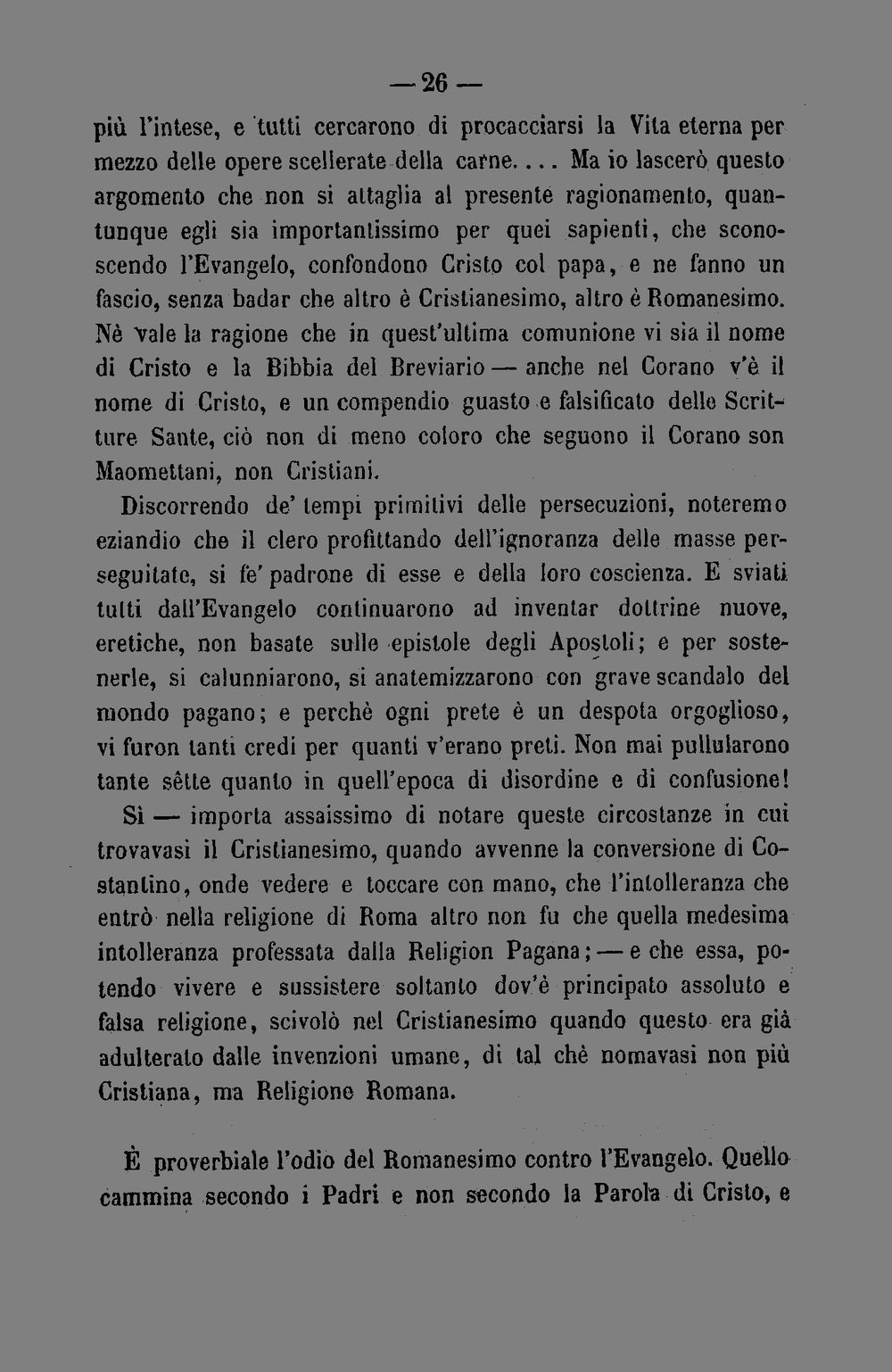 — 26 —

più l'intese, e tutti cercarono di procacciarsi la Vita eterna per mezzo delle opere scellerate della carne.... Ma io lascerò questo argomento che non si attaglia al presente ragionamento, quantunque egli sia importantissimo per quei sapienti, che sconoscendo l'Evangelo, confondono Cristo col papa, e ne fanno un fascio, senza badar che altro è Cristianesimo, altro è Romanesimo. Nè vale la ragione che in quest'ultima comunione vi sia il nome di Cristo e la Bibbia del Breviario — anche nel Corano v'è il nome di Cristo, e un compendio guasto e falsificato delle Scritture Sante, ciò non di meno coloro che seguono il Corano son Maomettani, non Cristiani.

Discorrendo de' tempi primitivi delle persecuzioni, noteremo eziandio che il clero profittando dell'ignoranza delle masse perseguitate, si fe' padrone di esse e della loro coscienza. E sviati tutti dall'Evangelo continuarono ad inventar dottrine nuove, eretiche, non basate sulle epistole degli Apostoli; e per sostenerle, si calunniarono, si anatemizzarono con grave scandalo del mondo pagano; e perchè ogni prete è un despota orgoglioso, vi furon tanti credi per quanti v'erano preti. Non mai pullularono tante sêtte quanto in quell'epoca di disordine e di confusione!

Sì — importa assaissimo di notare queste circostanze in cui trovavasi il Cristianesimo, quando avvenne la conversione di Costantino, onde vedere e toccare con mano, che l'intolleranza che entrò nella religione di Roma altro non fu che quella medesima intolleranza professata dalla Religion Pagana; — e che essa, potendo vivere e sussistere soltanto dov'è principato assoluto e falsa religione, scivolò nel Cristianesimo quando questo era già adulterato dalle invenzioni umane, di tal chè nomavasi non più Cristiana, ma Religione Romana.

È proverbiale l'odio del Romanesimo contro l'Evangelo. Quello cammina secondo i Padri e non secondo la Parola di Cristo, e